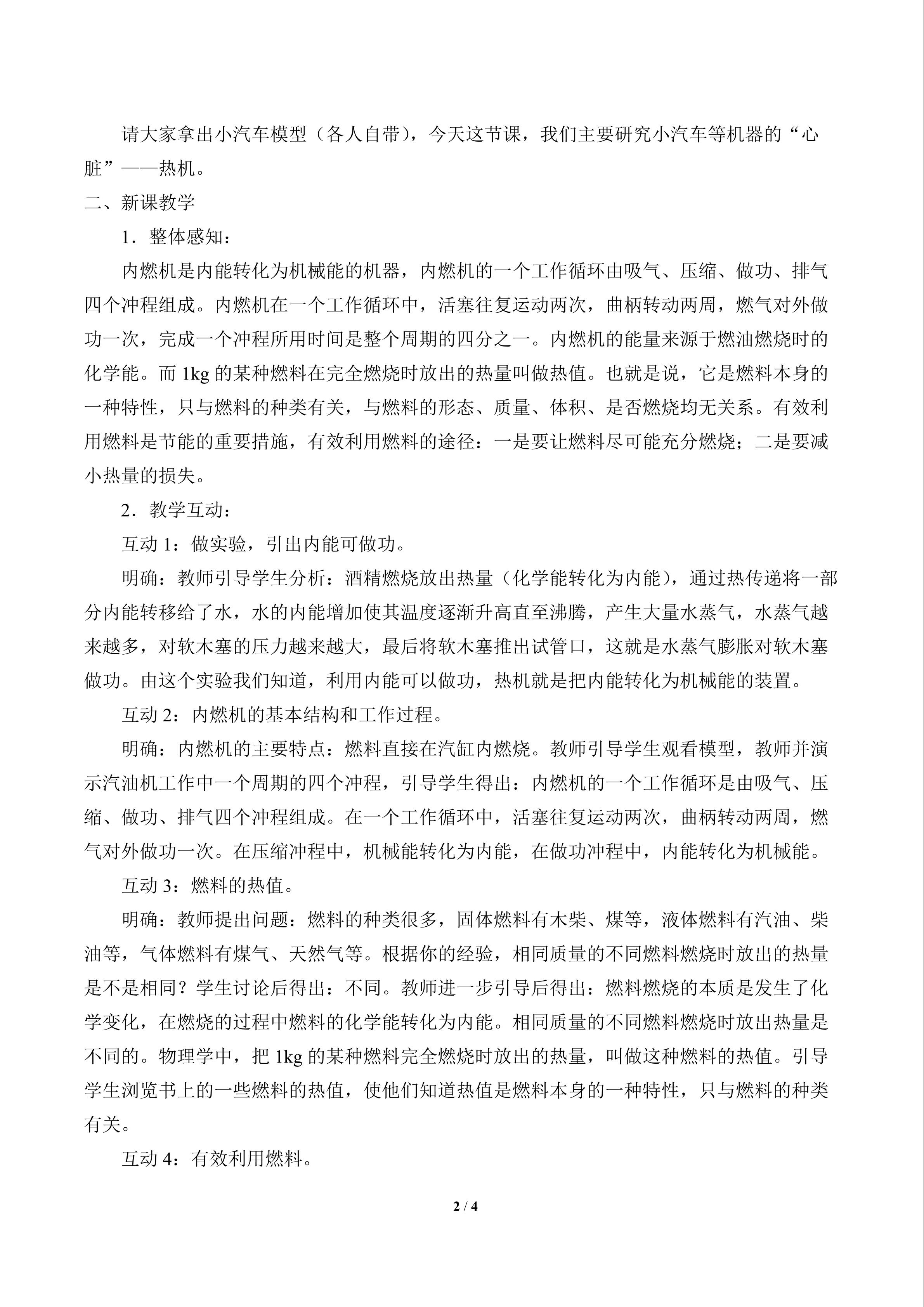 请大家拿出小汽车模型（各人自带），今天这节课，我们主要研究小汽车等机器的“心脏”——热机。

二、新课教学

1．整体感知：

内燃机是内能转化为机械能的机器，内燃机的一个工作循环由吸气、压缩、做功、排气四个冲程组成。内燃机在一个工作循环中，活塞往复运动两次，曲柄转动两周，燃气对外做功一次，完成一个冲程所用时间是整个周期的四分之一。内燃机的能量来源于燃油燃烧时的化学能。而1kg的某种燃料在完全燃烧时放出的热量叫做热值。也就是说，它是燃料本身的一种特性，只与燃料的种类有关，与燃料的形态、质量、体积、是否燃烧均无关系。有效利用燃料是节能的重要措施，有效利用燃料的途径：一是要让燃料尽可能充分燃烧；二是要减小热量的损失。

2．教学互动：

互动1：做实验，引出内能可做功。

明确：教师引导学生分析：酒精燃烧放出热量（化学能转化为内能），通过热传递将一部分内能转移给了水，水的内能增加使其温度逐渐升高直至沸腾，产生大量水蒸气，水蒸气越来越多，对软木塞的压力越来越大，最后将软木塞推出试管口，这就是水蒸气膨胀对软木塞做功。由这个实验我们知道，利用内能可以做功，热机就是把内能转化为机械能的装置。

互动2：内燃机的基本结构和工作过程。

明确：内燃机的主要特点：燃料直接在汽缸内燃烧。教师引导学生观看模型，教师并演示汽油机工作中一个周期的四个冲程，引导学生得出：内燃机的一个工作循环是由吸气、压缩、做功、排气四个冲程组成。在一个工作循环中，活塞往复运动两次，曲柄转动两周，燃气对外做功一次。在压缩冲程中，机械能转化为内能，在做功冲程中，内能转化为机械能。

互动3：燃料的热值。

明确：教师提出问题：燃料的种类很多，固体燃料有木柴、煤等，液体燃料有汽油、柴油等，气体燃料有煤气、天然气等。根据你的经验，相同质量的不同燃料燃烧时放出的热量是不是相同？学生讨论后得出：不同。教师进一步引导后得出：燃料燃烧的本质是发生了化学变化，在燃烧的过程中燃料的化学能转化为内能。相同质量的不同燃料燃烧时放出热量是不同的。物理学中，把1kg的某种燃料完全燃烧时放出的热量，叫做这种燃料的热值。引导学生浏览书上的一些燃料的热值，使他们知道热值是燃料本身的一种特性，只与燃料的种类有关。

互动4：有效利用燃料。

2 / 4